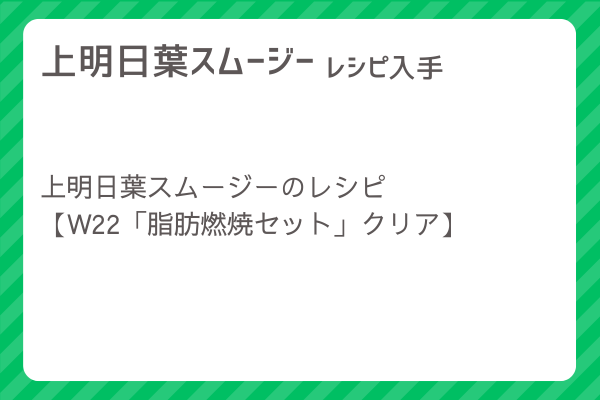 上明日葉スムージー レシピ入手

上明日葉スムージーのレシピ
【W22「脂肪燃焼セット」クリア】